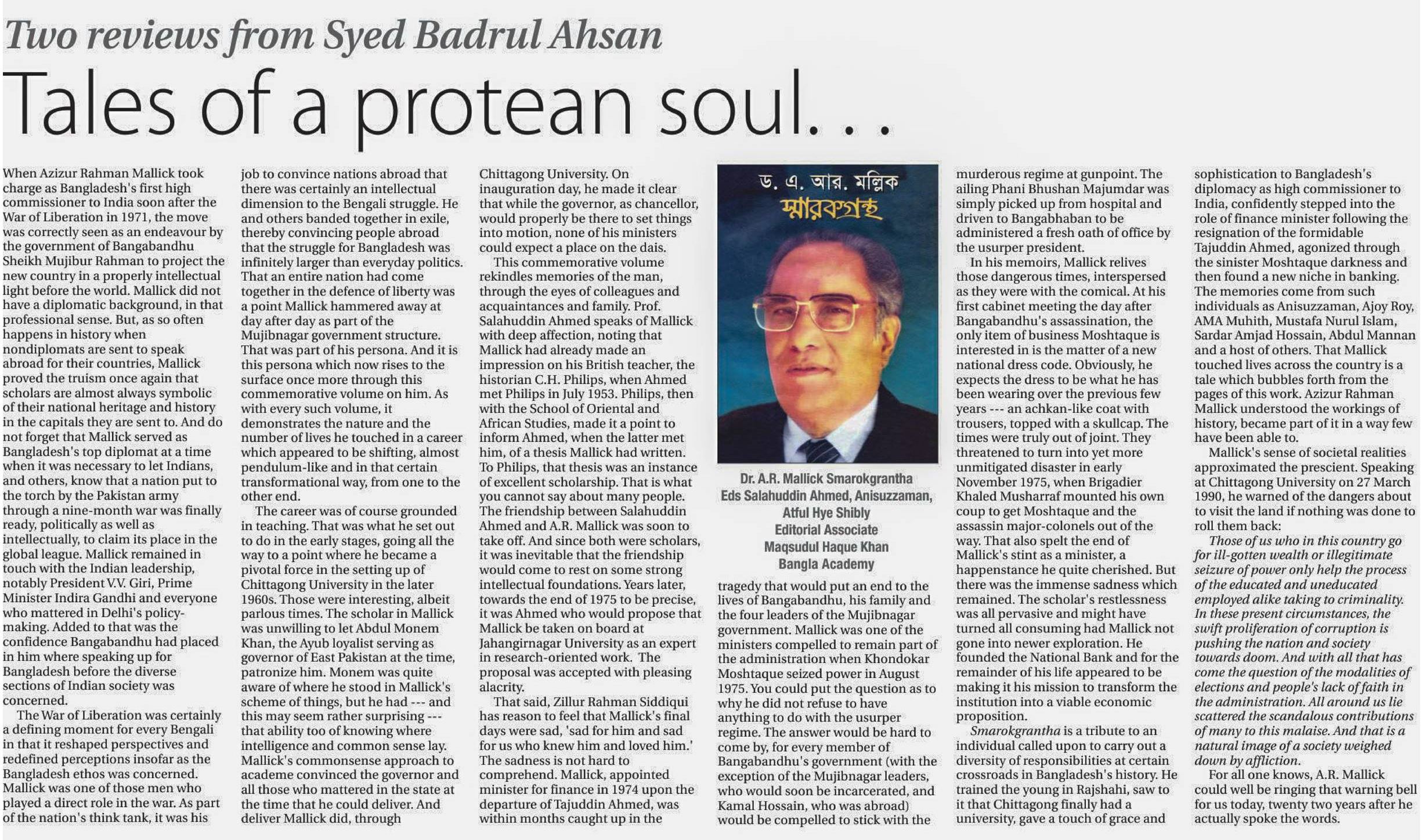 Two reviews from Syed Badrul Ahsan

Tales of a protean soul. . .

When Azizur Rahman Mallick took charge as Bangladesh's first high commissioner to India soon after the War of Liberation in 1971, the move was correctly seen as an endeavour by the government of Bangabandhu Sheikh Mujibur Rahman to project the new country in a properly intellectual light before the world. Mallick did not have a diplomatic background, in that professional sense. But, as so often happens in history when nondiplomats are sent to speak abroad for their countries, Mallick proved the truism once again that scholars are almost always symbolic of their national heritage and history in the capitals they are sent to. And do not forget that Mallick served as Bangladesh's top diplomat at a time when it was necessary to let Indians, and others, know that a nation put to the torch by the Pakistan army through a nine-month war was finally ready, politically as well as intellectually, to claim its place in the global league. Mallick remained in touch with the Indian leadership, notably President V.V. Giri, Prime Minister Indira Gandhi and everyone who mattered in Delhi's policy-making. Added to that was the confidence Bangabandhu had placed in him where speaking up for Bangladesh before the diverse sections of Indian society was concerned.

The War of Liberation was certainly a defining moment for every Bengali in that it reshaped perspectives and redefined perceptions insofar as the Bangladesh ethos was concerned. Mallick was one of those men who played a direct role in the war. As part of the nation's think tank, it was his job to convince nations abroad that there was certainly an intellectual dimension to the Bengali struggle. He and others banded together in exile, thereby convincing people abroad that the struggle for Bangladesh was infinitely larger than everyday politics. That an entire nation had come together in the defence of liberty was a point Mallick hammered away at day after day as part of the Mujibnagar government structure. That was part of his persona. And it is this persona which now rises to the surface once more through this commemorative volume on him. As with every such volume, it demonstrates the nature and the number of lives he touched in a career which appeared to be shifting, almost pendulum-like and in that certain transformational way, from one to the other end.

The career was of course grounded in teaching. That was what he set out to do in the early stages, going all the way to a point where he became a pivotal force in the setting up of Chittagong University in the later 1960s. Those were interesting, albeit parlous times. The scholar in Mallick was unwilling to let Abdul Monem Khan, the Ayub loyalist serving as governor of East Pakistan at the time, patronize him. Monem was quite aware of where he stood in Mallick's scheme of things, but he had --- and this may seem rather surprising --- that ability too of knowing where intelligence and common sense lay. Mallick's commonsense approach to academe convinced the governor and all those who mattered in the state at the time that he could deliver. And deliver Mallick did, through Chittagong University. On inauguration day, he made it clear that while the governor, as chancellor, would properly be there to set things into motion, none of his ministers could expect a place on the dais.

This commemorative volume rekindles memories of the man, through the eyes of colleagues and acquaintances and family. Prof. Salahuddin Ahmed speaks of Mallick with deep affection, noting that Mallick had already made an impression on his British teacher, the historian C.H. Philips, when Ahmed met Philips in July 1953. Philips, then with the School of Oriental and African Studies, made it a point to inform Ahmed, when the latter met him, of a thesis Mallick had written. To Philips, that thesis was an instance of excellent scholarship. That is what you cannot say about many people. The friendship between Salahuddin Ahmed and A.R. Mallick was soon to take off. And since both were scholars, it was inevitable that the friendship would come to rest on some strong intellectual foundations. Years later, towards the end of 1975 to be precise, it was Ahmed who would propose that Mallick be taken on board at Jahangirnagar University as an expert in research-oriented work. The proposal was accepted with pleasing alacrity.

That said, Zillur Rahman Siddiqui has reason to feel that Mallick's final days were sad, 'sad for him and sad for us who knew him and loved him.' The sadness is not hard to comprehend. Mallick, appointed minister for finance in 1974 upon the departure of Tajuddin Ahmed, was within months caught up in the

ড. এ. আর. মল্লিক
স্মারকগ্রন্থ

Dr. A.R. Mallick Smarokgrantha
Eds Salahuddin Ahmed, Anisuzzaman, Atful Hye Shibly
Editorial Associate
Maqsudul Haque Khan
Bangla Academy

tragedy that would put an end to the lives of Bangabandhu, his family and the four leaders of the Mujibnagar government. Mallick was one of the ministers compelled to remain part of the administration when Khondokar Moshtaque seized power in August 1975. You could put the question as to why he did not refuse to have anything to do with the usurper regime. The answer would be hard to come by, for every member of Bangabandhu's government (with the exception of the Mujibnagar leaders, who would soon be incarcerated, and Kamal Hossain, who was abroad) would be compelled to stick with the murderous regime at gunpoint. The ailing Phani Bhushan Majumdar was simply picked up from hospital and driven to Bangabhaban to be administered a fresh oath of office by the usurper president.

In his memoirs, Mallick relives those dangerous times, interspersed as they were with the comical. At his first cabinet meeting the day after Bangabandhu's assassination, the only item of business Moshtaque is interested in is the matter of a new national dress code. Obviously, he expects the dress to be what he has been wearing over the previous few years --- an achkan-like coat with trousers, topped with a skullcap. The times were truly out of joint. They threatened to turn into yet more unmitigated disaster in early November 1975, when Brigadier Khaled Musharraf mounted his own coup to get Moshtaque and the assassin major-colonels out of the way. That also spelt the end of Mallick's stint as a minister, a happenstance he quite cherished. But there was the immense sadness which remained. The scholar's restlessness was all pervasive and might have turned all consuming had Mallick not gone into newer exploration. He founded the National Bank and for the remainder of his life appeared to be making it his mission to transform the institution into a viable economic proposition.

Smarokgrantha is a tribute to an individual called upon to carry out a diversity of responsibilities at certain crossroads in Bangladesh's history. He trained the young in Rajshahi, saw to it that Chittagong finally had a university, gave a touch of grace and sophistication to Bangladesh's diplomacy as high commissioner to India, confidently stepped into the role of finance minister following the resignation of the formidable Tajuddin Ahmed, agonized through the sinister Moshtaque darkness and then found a new niche in banking. The memories come from such individuals as Anisuzzaman, Ajoy Roy, AMA Muhith, Mustafa Nurul Islam, Sardar Amjad Hossain, Abdul Mannan and a host of others. That Mallick touched lives across the country is a tale which bubbles forth from the pages of this work. Azizur Rahman Mallick understood the workings of history, became part of it in a way few have been able to.

Mallick's sense of societal realities approximated the prescient. Speaking at Chittagong University on 27 March 1990, he warned of the dangers about to visit the land if nothing was done to roll them back:

Those of us who in this country go for ill-gotten wealth or illegitimate seizure of power only help the process of the educated and uneducated employed alike taking to criminality. In these present circumstances, the swift proliferation of corruption is pushing the nation and society towards doom. And with all that has come the question of the modalities of elections and people's lack of faith in the administration. All around us lie scattered the scandalous contributions of many to this malaise. And that is a natural image of a society weighed down by affliction.

For all one knows, A.R. Mallick could well be ringing that warning bell for us today, twenty two years after he actually spoke the words.